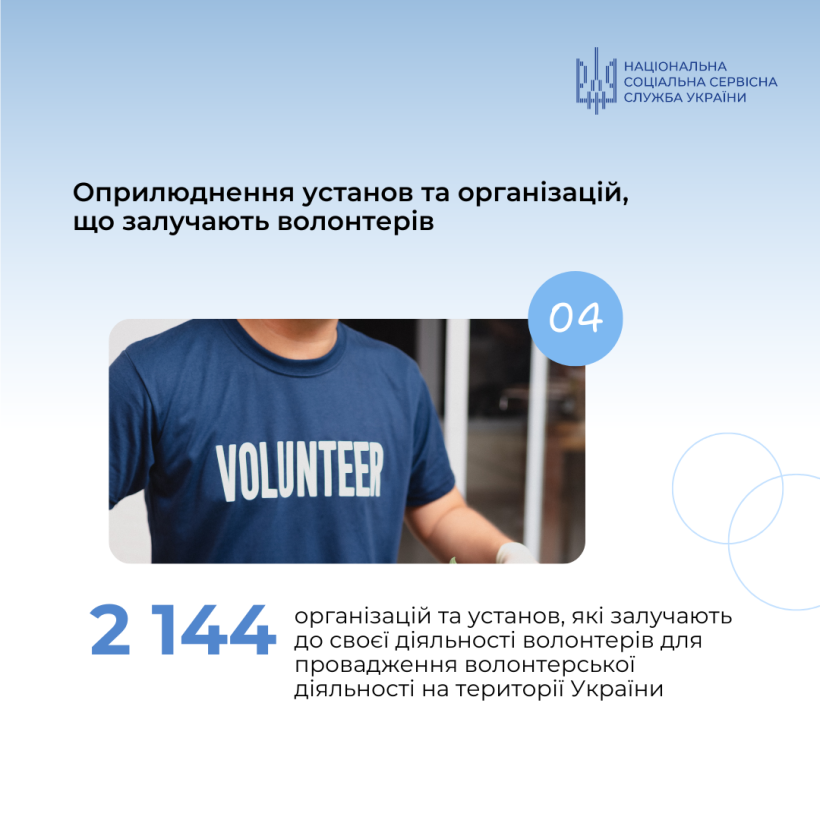 НАЦІОНАЛЬНА
СОЦІАЛЬНА СЕРВІСНА
СЛУЖБА УКРАЇНИ

Оприлюднення установ та організацій, що залучають волонтерів

04

VOLUNTEER

2 144 організацій та установ, які залучають до своєї діяльності волонтерів для провадження волонтерської діяльності на території України